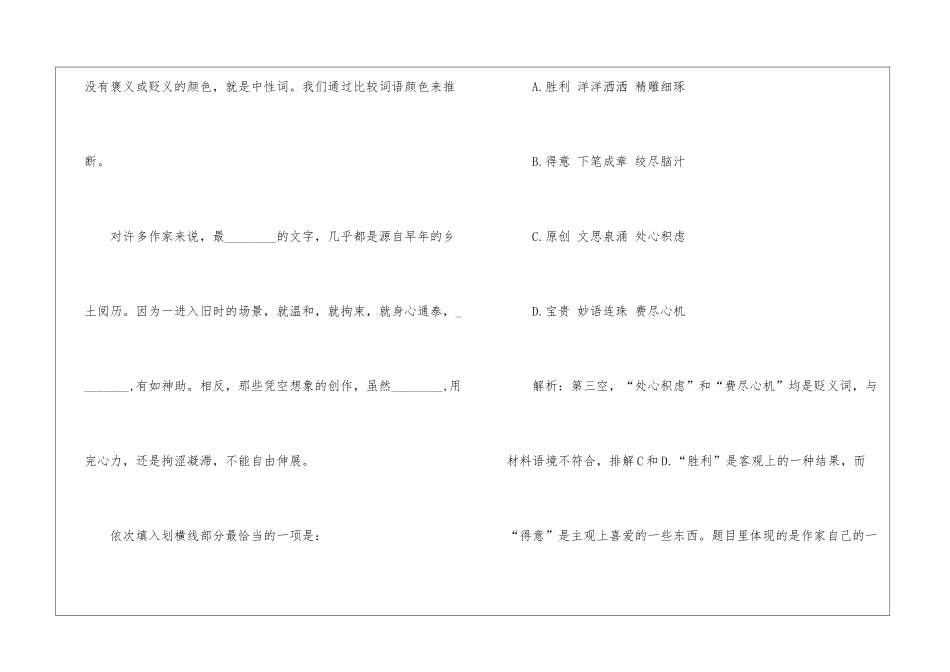 没有褒义或贬义的颜色，就是中性词。我们通过比较词语颜色来推断。

对许多作家来说，最____的文字，几乎都是源自早年的乡土阅历。因为一进入旧时的场景，就温和，就拘束，就身心通泰，____,有如神助。相反，那些凭空想象的创作，虽然____,用完心力，还是拘涩凝滞，不能自由伸展。

依次填入划横线部分最恰当的一项是：

A.胜利 洋洋洒洒 精雕细琢

B.得意 下笔成章 绞尽脑汁

C.原创 文思泉涌 处心积虑

D.宝贵 妙语连珠 费尽心机

解析：第三空，“处心积虑”和“费尽心机”均是贬义词，与材料语境不符合，排解C和D.“胜利”是客观上的一种结果，而“得意”是主观上喜爱的一些东西。题目里体现的是作家自己的一